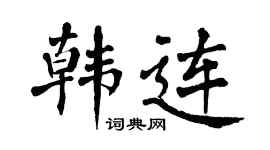 韩连

词典网